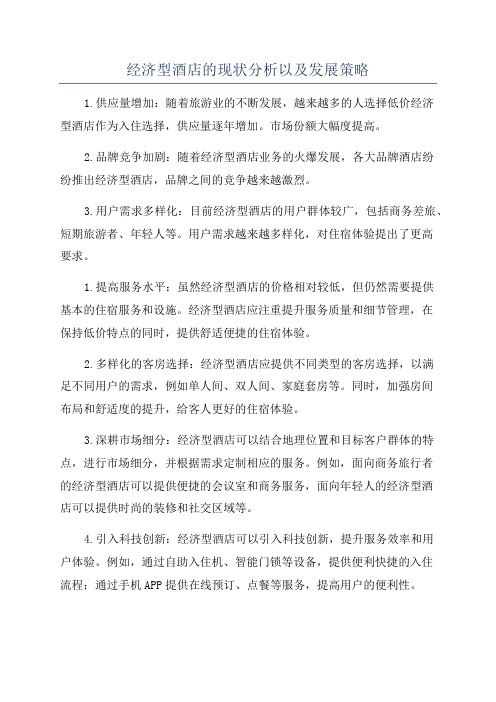 经济型酒店的现状分析以及发展策略

1.供应量增加：随着旅游业的不断发展，越来越多的人选择低价经济型酒店作为入住选择，供应量逐年增加。市场份额大幅度提高。

2.品牌竞争加剧：随着经济型酒店业务的火爆发展，各大品牌酒店纷纷推出经济型酒店，品牌之间的竞争越来越激烈。

3.用户需求多样化：目前经济型酒店的用户群体较广，包括商务差旅、短期旅游者、年轻人等。用户需求越来越多样化，对住宿体验提出了更高要求。

1.提高服务水平：虽然经济型酒店的价格相对较低，但仍然需要提供基本的住宿服务和设施。经济型酒店应注重提升服务质量和细节管理，在保持低价特点的同时，提供舒适便捷的住宿体验。

2.多样化的客房选择：经济型酒店应提供不同类型的客房选择，以满足不同用户的需求，例如单人间、双人间、家庭套房等。同时，加强房间布局和舒适度的提升，给客人更好的住宿体验。

3.深耕市场细分：经济型酒店可以结合地理位置和目标客户群体的特点，进行市场细分，并根据需求定制相应的服务。例如，面向商务旅行者的经济型酒店可以提供便捷的会议室和商务服务，面向年轻人的经济型酒店可以提供时尚的装修和社交区域等。

4.引入科技创新：经济型酒店可以引入科技创新，提升服务效率和用户体验。例如，通过自助入住机、智能门锁等设备，提供便利快捷的入住流程；通过手机APP提供在线预订、点餐等服务，提高用户的便利性。